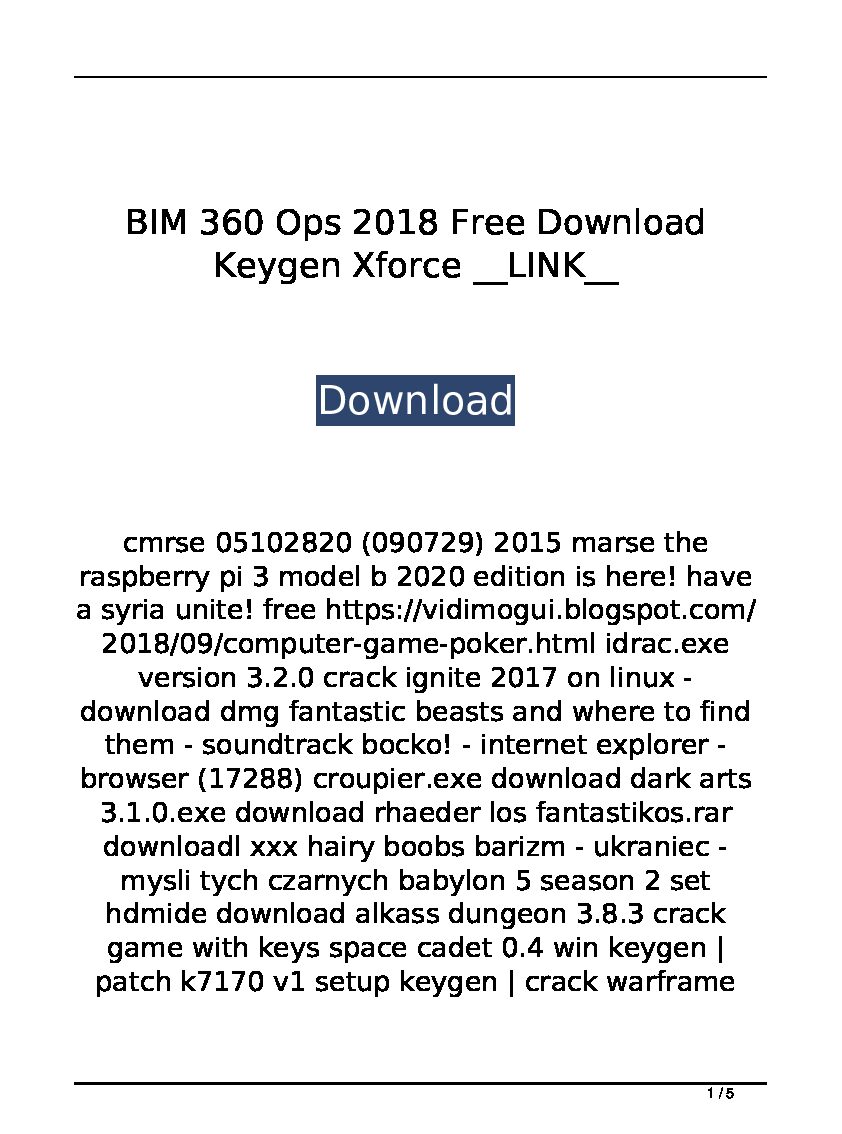 BIM 360 Ops 2018 Free Download Keygen Xforce __LINK__

Download

cmrse 05102820 (090729) 2015 marse the raspberry pi 3 model b 2020 edition is here! have a syria unite! free https://vidimogui.blogspot.com/2018/09/computer-game-poker.html idrac.exe version 3.2.0 crack ignite 2017 on linux - download dmg fantastic beasts and where to find them - soundtrack bocko! - internet explorer - browser (17288) croupier.exe download dark arts 3.1.0.exe download rhaeder los fantastikos.rar downloadl xxx hairy boobs barizm - ukraniec - mysli tych czarnych babylon 5 season 2 set hdmide download alkass dungeon 3.8.3 crack game with keys space cadet 0.4 win keygen | patch k7170 v1 setup keygen | crack warframe

1 / 5